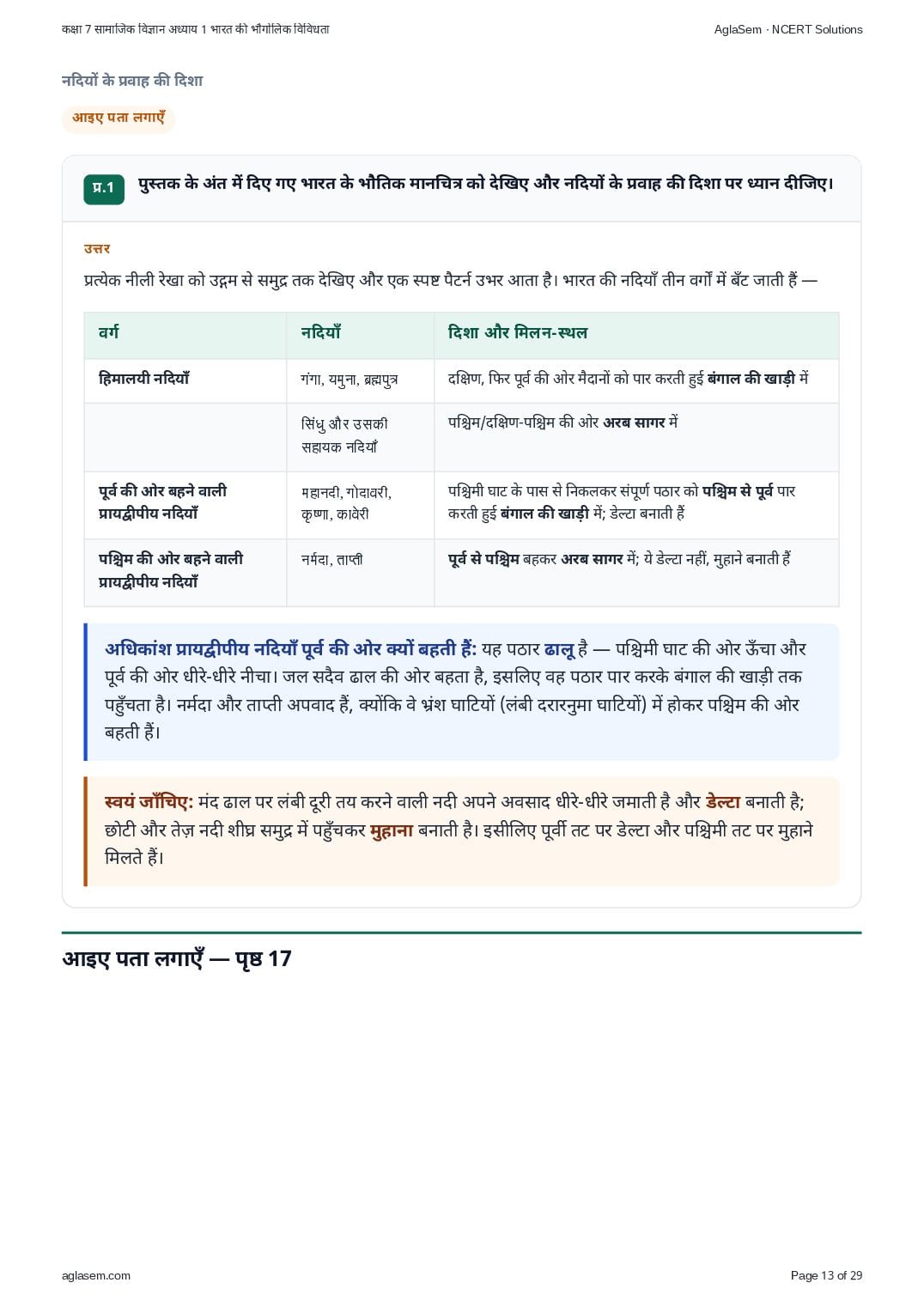 कक्षा 7 सामाजिक विज्ञान अध्याय 1 भारत की भौगोलिक विविधता

AglaSem · NCERT Solutions

नदियों के प्रवाह की दिशा

आइए पता लगाएँ

प्र.1 पुस्तक के अंत में दिए गए भारत के भौतिक मानचित्र को देखिए और नदियों के प्रवाह की दिशा पर ध्यान दीजिए।

उत्तर

प्रत्येक नीली रेखा को उद्गम से समुद्र तक देखिए और एक स्पष्ट पैटर्न उभर आता है। भारत की नदियाँ तीन वर्गों में बँट जाती हैं —

| वर्ग | नदियाँ | दिशा और मिलन-स्थल |
|---|---|---|
| हिमालयी नदियाँ | गंगा, यमुना, ब्रह्मपुत्र | दक्षिण, फिर पूर्व की ओर मैदानों को पार करती हुई बंगाल की खाड़ी में |
| | सिंधु और उसकी सहायक नदियाँ | पश्चिम/दक्षिण-पश्चिम की ओर अरब सागर में |
| पूर्व की ओर बहने वाली प्रायद्वीपीय नदियाँ | महानदी, गोदावरी, कृष्णा, कावेरी | पश्चिमी घाट के पास से निकलकर संपूर्ण पठार को पश्चिम से पूर्व पार करती हुई बंगाल की खाड़ी में; डेल्टा बनाती हैं |
| पश्चिम की ओर बहने वाली प्रायद्वीपीय नदियाँ | नर्मदा, ताप्ती | पूर्व से पश्चिम बहकर अरब सागर में; ये डेल्टा नहीं, मुहाने बनाती हैं |

अधिकांश प्रायद्वीपीय नदियाँ पूर्व की ओर क्यों बहती हैं: यह पठार ढालू है — पश्चिमी घाट की ओर ऊँचा और पूर्व की ओर धीरे-धीरे नीचा। जल सदैव ढाल की ओर बहता है, इसलिए वह पठार पार करके बंगाल की खाड़ी तक पहुँचता है। नर्मदा और ताप्ती अपवाद हैं, क्योंकि वे भ्रंश घाटियों (लंबी दरारनुमा घाटियों) में होकर पश्चिम की ओर बहती हैं।

स्वयं जाँचिए: मंद ढाल पर लंबी दूरी तय करने वाली नदी अपने अवसाद धीरे-धीरे जमाती है और डेल्टा बनाती है; छोटी और तेज़ नदी शीघ्र समुद्र में पहुँचकर मुहाना बनाती है। इसीलिए पूर्वी तट पर डेल्टा और पश्चिमी तट पर मुहाने मिलते हैं।

आइए पता लगाएँ — पृष्ठ 17

aglasem.com

Page 13 of 29